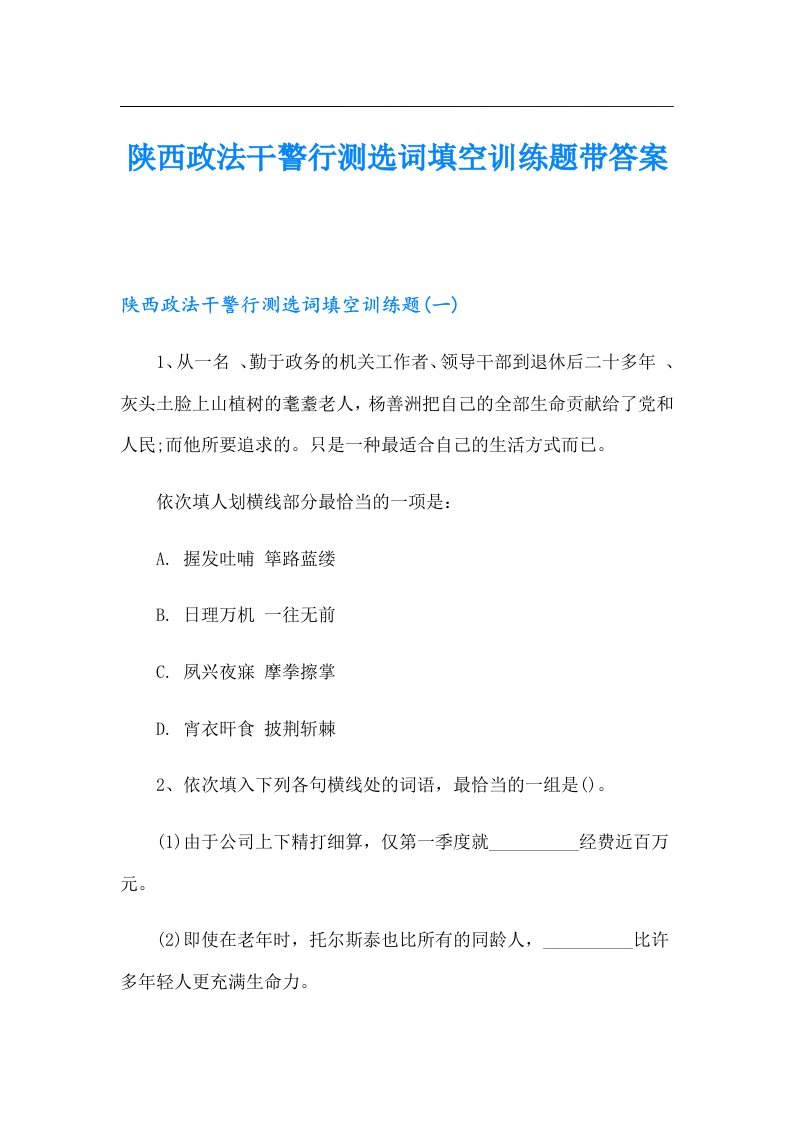 陕西政法干警行测选词填空训练题带答案

陕西政法干警行测选词填空训练题(一)

1、从一名 、勤于政务的机关工作者、领导干部到退休后二十多年 、灰头土脸上山植树的耄耋老人，杨善洲把自己的全部生命贡献给了党和人民;而他所要追求的。只是一种最适合自己的生活方式而已。

依次填人划横线部分最恰当的一项是：

A. 握发吐哺 筚路蓝缕

B. 日理万机 一往无前

C. 夙兴夜寐 摩拳擦掌

D. 宵衣旰食 披荆斩棘

2、依次填入下列各句横线处的词语，最恰当的一组是()。

(1)由于公司上下精打细算，仅第一季度就__________经费近百万元。

(2)即使在老年时，托尔斯泰也比所有的同龄人，__________比许多年轻人更充满生命力。